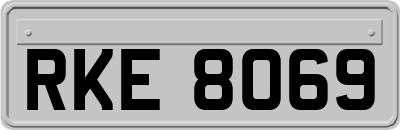 RKE 8069